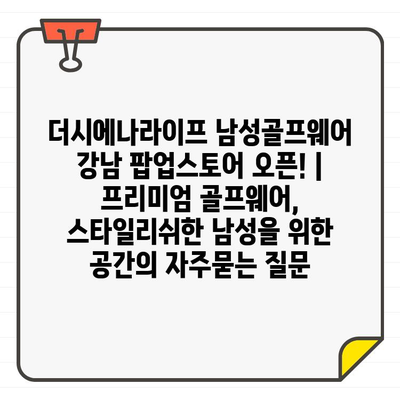 더시에나라이프 남성골프웨어 강남 팝업스토어 오픈! | 프리미엄 골프웨어, 스타일리쉬한 남성을 위한 공간의 자주묻는 질문